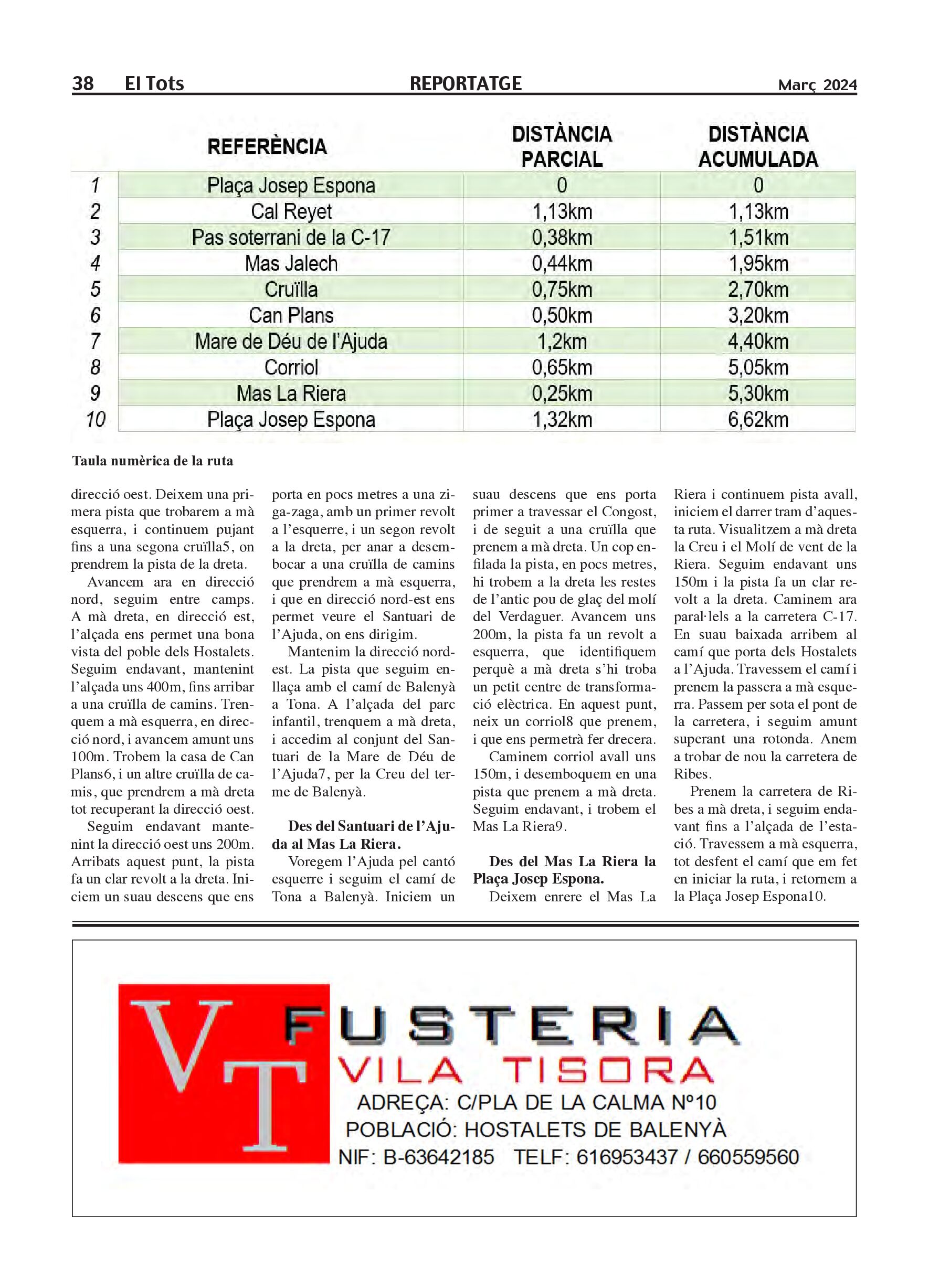 38 El Tots REPORTATGE Març 2024

| | REFERÈNCIA | DISTÀNCIA PARCIAL | DISTÀNCIA ACUMULADA |
|---|---|---|---|
| 1 | Plaça Josep Espona | 0 | 0 |
| 2 | Cal Reyet | 1,13km | 1,13km |
| 3 | Pas soterrani de la C-17 | 0,38km | 1,51km |
| 4 | Mas Jalech | 0,44km | 1,95km |
| 5 | Cruïlla | 0,75km | 2,70km |
| 6 | Can Plans | 0,50km | 3,20km |
| 7 | Mare de Déu de l'Ajuda | 1,2km | 4,40km |
| 8 | Corriol | 0,65km | 5,05km |
| 9 | Mas La Riera | 0,25km | 5,30km |
| 10 | Plaça Josep Espona | 1,32km | 6,62km |

Taula numèrica de la ruta

direcció oest. Deixem una primera pista que trobarem a mà esquerra, i continuem pujant fins a una segona cruïlla5, on prendrem la pista de la dreta.

Avancem ara en direcció nord, seguim entre camps. A mà dreta, en direcció est, l'alçada ens permet una bona vista del poble dels Hostalets. Seguim endavant, mantenint l'alçada uns 400m, fins arribar a una cruïlla de camins. Trenquem a mà esquerra, en direcció nord, i avancem amunt uns 100m. Trobem la casa de Can Plans6, i un altre cruïlla de camis, que prendrem a mà dreta tot recuperant la direcció oest.

Seguim endavant mantenint la direcció oest uns 200m. Arribats aquest punt, la pista fa un clar revolt a la dreta. Iniciem un suau descens que ens porta en pocs metres a una ziga-zaga, amb un primer revolt a l'esquerre, i un segon revolt a la dreta, per anar a desembocar a una cruïlla de camins que prendrem a mà esquerra, i que en direcció nord-est ens permet veure el Santuari de l'Ajuda, on ens dirigim.

Mantenim la direcció nord-est. La pista que seguim enllaça amb el camí de Balenyà a Tona. A l'alçada del parc infantil, trenquem a mà dreta, i accedim al conjunt del Santuari de la Mare de Déu de l'Ajuda7, per la Creu del terme de Balenyà.

Des del Santuari de l'Ajuda al Mas La Riera.

Voregem l'Ajuda pel cantó esquerre i seguim el camí de Tona a Balenyà. Iniciem un suau descens que ens porta primer a travessar el Congost, i de seguit a una cruïlla que prenem a mà dreta. Un cop enfilada la pista, en pocs metres, hi trobem a la dreta les restes de l'antic pou de glaç del molí del Verdaguer. Avancem uns 200m, la pista fa un revolt a esquerra, que identifiquem perquè a mà dreta s'hi troba un petit centre de transformació elèctrica. En aquest punt, neix un corriol8 que prenem, i que ens permetrà fer drecera.

Caminem corriol avall uns 150m, i desemboquem en una pista que prenem a mà dreta. Seguim endavant, i trobem el Mas La Riera9.

Des del Mas La Riera la Plaça Josep Espona.

Deixem enrere el Mas La Riera i continuem pista avall, iniciem el darrer tram d'aquesta ruta. Visualitzem a mà dreta la Creu i el Molí de vent de la Riera. Seguim endavant uns 150m i la pista fa un clar revolt a la dreta. Caminem ara paral·lels a la carretera C-17. En suau baixada arribem al camí que porta dels Hostalets a l'Ajuda. Travessem el camí i prenem la passera a mà esquerra. Passem per sota el pont de la carretera, i seguim amunt superant una rotonda. Anem a trobar de nou la carretera de Ribes.

Prenem la carretera de Ribes a mà dreta, i seguim endavant fins a l'alçada de l'estació. Travessem a mà esquerra, tot desfent el camí que em fet en iniciar la ruta, i retornem a la Plaça Josep Espona10.

VT FUSTERIA VILA TISORA
ADREÇA: C/PLA DE LA CALMA Nº10
POBLACIÓ: HOSTALETS DE BALENYÀ
NIF: B-63642185 TELF: 616953437 / 660559560